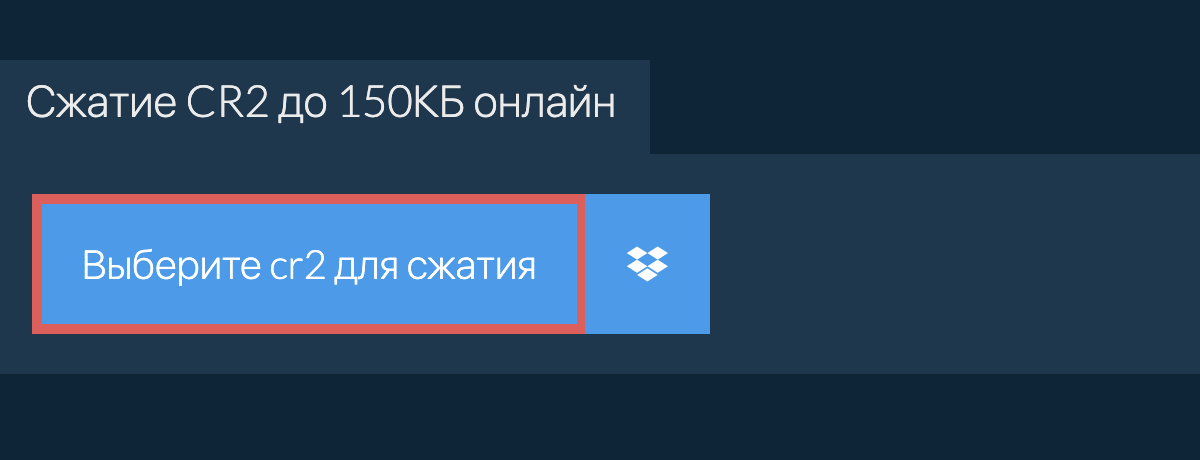 Сжатие CR2 до 150КБ онлайн

Выберите cr2 для сжатия